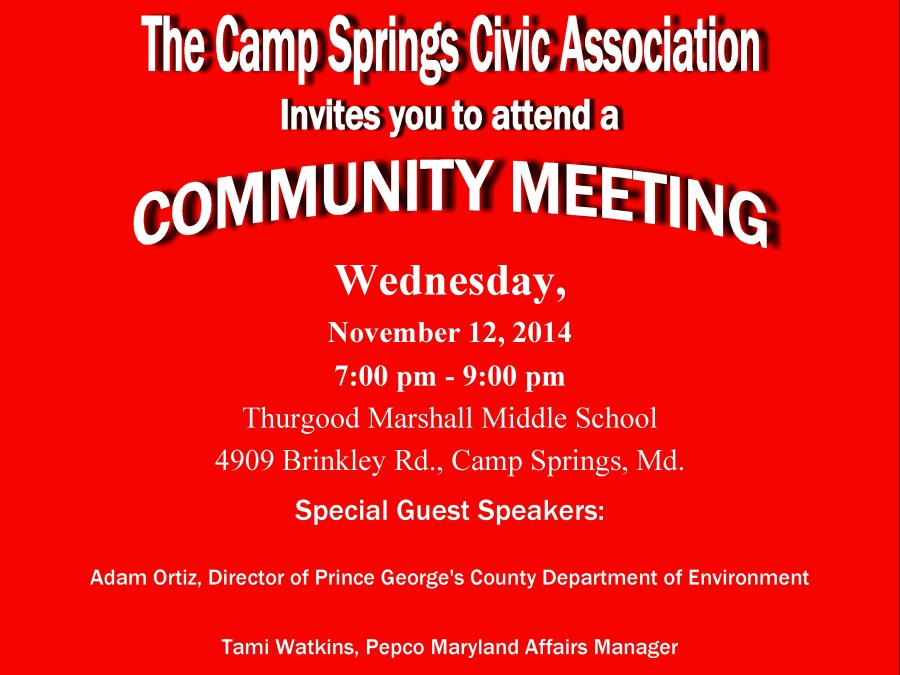 The Camp Springs Civic Association

Invites you to attend a

COMMUNITY MEETING

Wednesday,

November 12, 2014

7:00 pm - 9:00 pm

Thurgood Marshall Middle School

4909 Brinkley Rd., Camp Springs, Md.

Special Guest Speakers:

Adam Ortiz, Director of Prince George's County Department of Environment

Tami Watkins, Pepco Maryland Affairs Manager